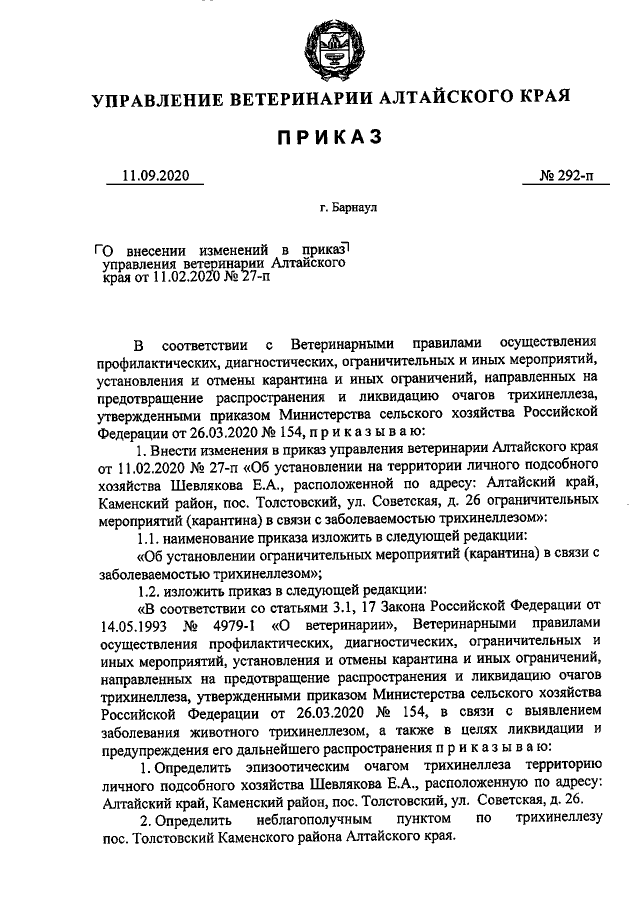 УПРАВЛЕНИЕ ВЕТЕРИНАРИИ АЛТАЙСКОГО КРАЯ

ПРИКАЗ

11.09.2020

№ 292-п

г. Барнаул

О внесении изменений в приказ управления ветеринарии Алтайского края от 11.02.2020 № 27-п

В соответствии с Ветеринарными правилами осуществления профилактических, диагностических, ограничительных и иных мероприятий, установления и отмены карантина и иных ограничений, направленных на предотвращение распространения и ликвидацию очагов трихинеллеза, утвержденными приказом Министерства сельского хозяйства Российской Федерации от 26.03.2020 № 154, п р и к а з ы в а ю:

1. Внести изменения в приказ управления ветеринарии Алтайского края от 11.02.2020 № 27-п «Об установлении на территории личного подсобного хозяйства Шевлякова Е.А., расположенной по адресу: Алтайский край, Каменский район, пос. Толстовский, ул. Советская, д. 26 ограничительных мероприятий (карантина) в связи с заболеваемостью трихинеллезом»:

1.1. наименование приказа изложить в следующей редакции:

«Об установлении ограничительных мероприятий (карантина) в связи с заболеваемостью трихинеллезом»;

1.2. изложить приказ в следующей редакции:

«В соответствии со статьями 3.1, 17 Закона Российской Федерации от 14.05.1993 № 4979-1 «О ветеринарии», Ветеринарными правилами осуществления профилактических, диагностических, ограничительных и иных мероприятий, установления и отмены карантина и иных ограничений, направленных на предотвращение распространения и ликвидацию очагов трихинеллеза, утвержденными приказом Министерства сельского хозяйства Российской Федерации от 26.03.2020 № 154, в связи с выявлением заболевания животного трихинеллезом, а также в целях ликвидации и предупреждения его дальнейшего распространения п р и к а з ы в а ю:

1. Определить эпизоотическим очагом трихинеллеза территорию личного подсобного хозяйства Шевлякова Е.А., расположенную по адресу: Алтайский край, Каменский район, пос. Толстовский, ул. Советская, д. 26.

2. Определить неблагополучным пунктом по трихинеллезу пос. Толстовский Каменского района Алтайского края.